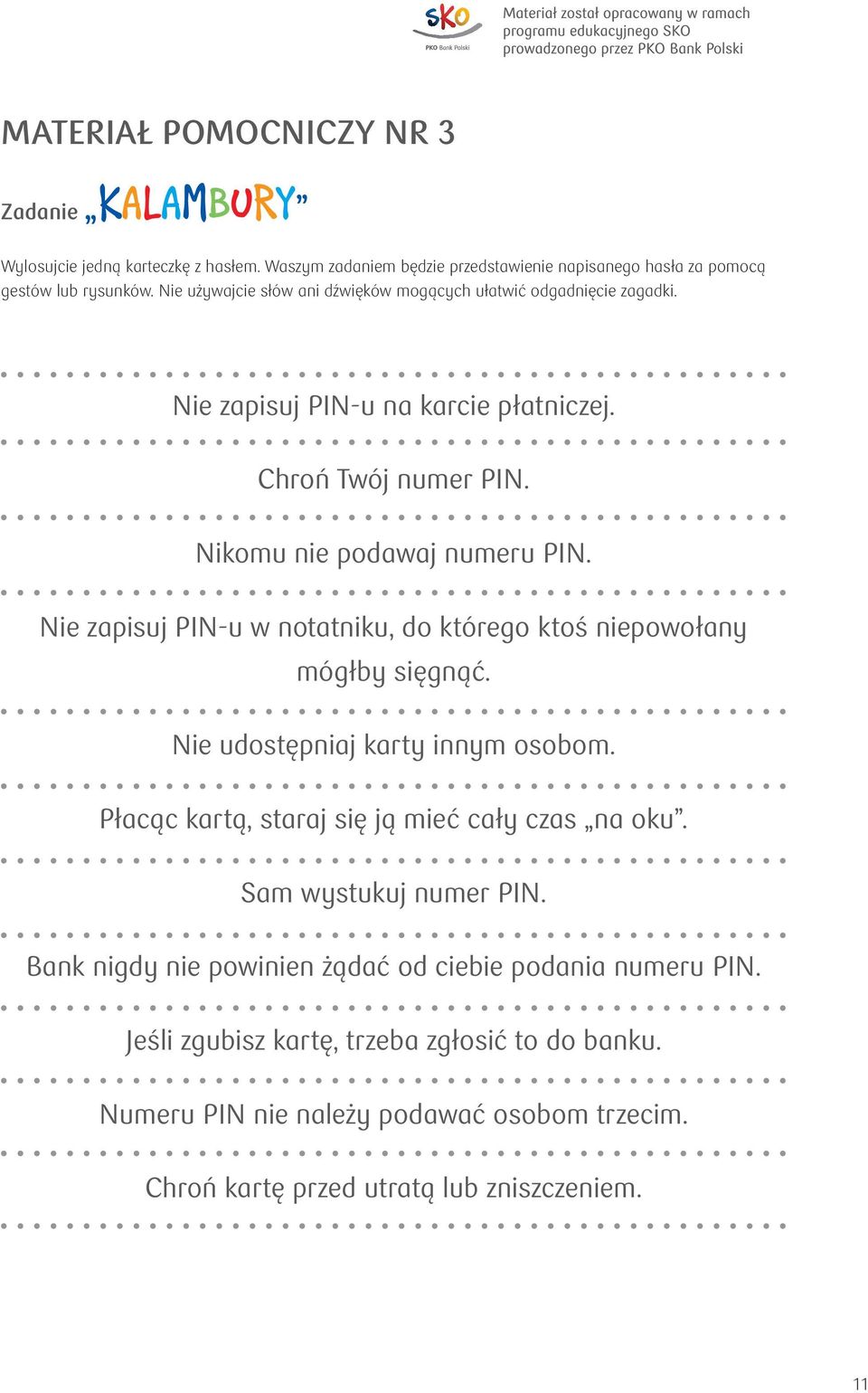 SKO
PKO Bank Polski

Materiał został opracowany w ramach programu edukacyjnego SKO prowadzonego przez PKO Bank Polski

MATERIAŁ POMOCNICZY NR 3

Zadanie „KALAMBURY”

Wylosujcie jedną karteczkę z hasłem. Waszym zadaniem będzie przedstawienie napisanego hasła za pomocą gestów lub rysunków. Nie używajcie słów ani dźwięków mogących ułatwić odgadnięcie zagadki.

Nie zapisuj PIN-u na karcie płatniczej.

Chroń Twój numer PIN.

Nikomu nie podawaj numeru PIN.

Nie zapisuj PIN-u w notatniku, do którego ktoś niepowołany mógłby sięgnąć.

Nie udostępniaj karty innym osobom.

Płacąc kartą, staraj się ją mieć cały czas „na oku”.

Sam wystukuj numer PIN.

Bank nigdy nie powinien żądać od ciebie podania numeru PIN.

Jeśli zgubisz kartę, trzeba zgłosić to do banku.

Numeru PIN nie należy podawać osobom trzecim.

Chroń kartę przed utratą lub zniszczeniem.

11